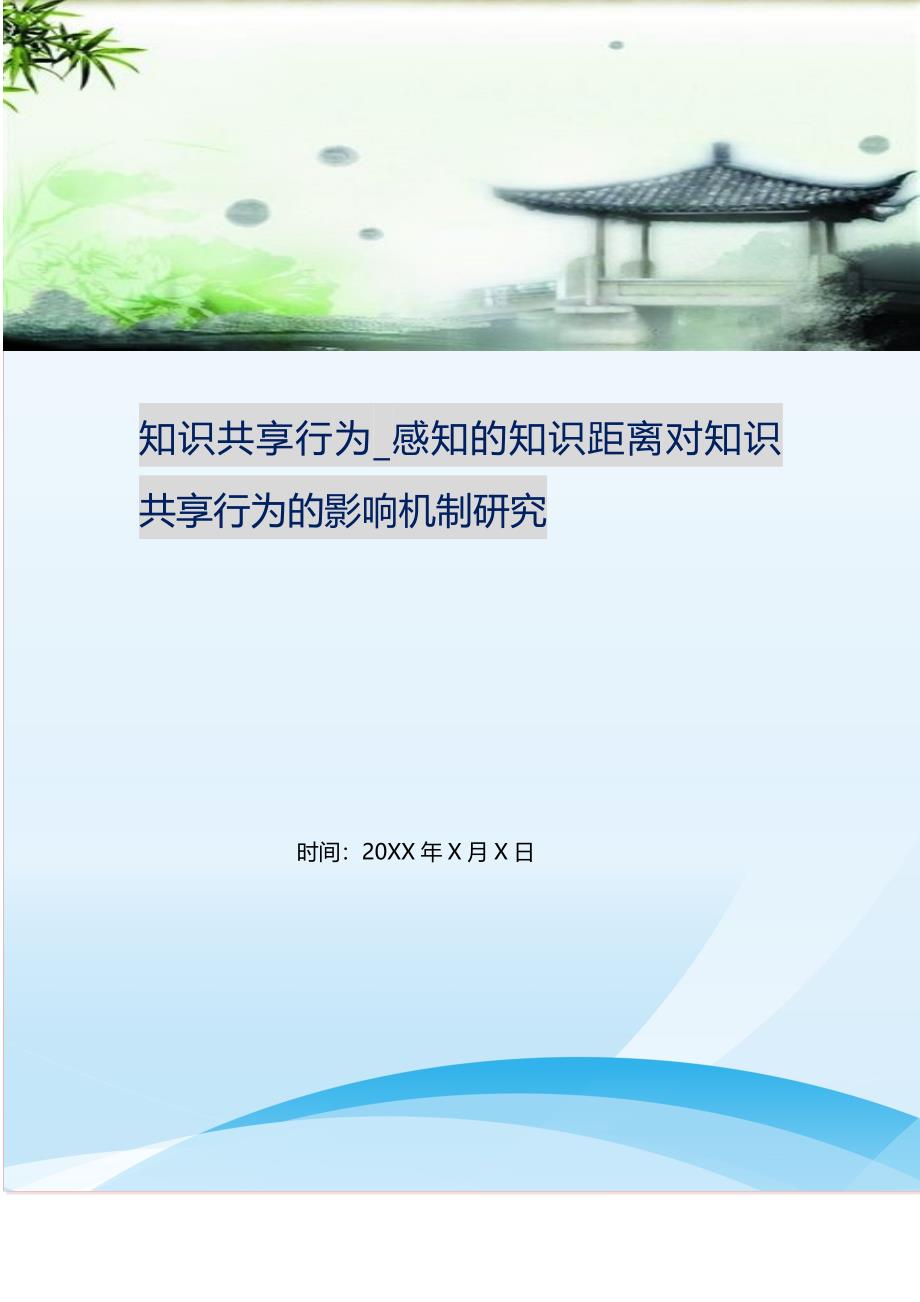 知识共享行为_感知的知识距离对知识共享行为的影响机制研究

时间：20XX 年 X 月 X 日